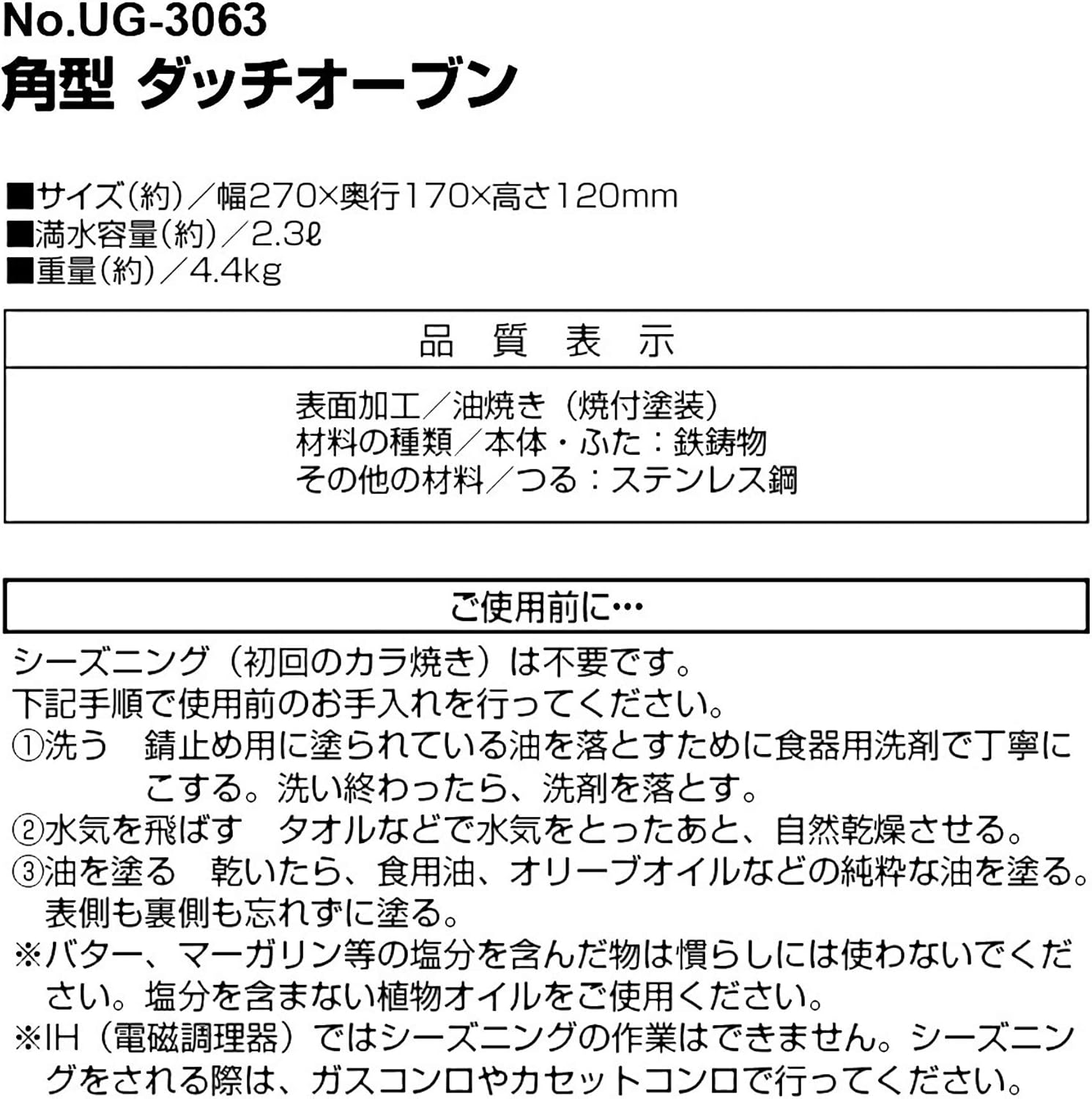 No.UG-3063
角型 ダッチオーブン

■サイズ(約)／幅270×奥行170×高さ120mm
■満水容量(約)／2.3ℓ
■重量(約)／4.4kg

品 質 表 示

表面加工／油焼き（焼付塗装）
材料の種類／本体・ふた：鉄鋳物
その他の材料／つる：ステンレス鋼

ご使用前に…

シーズニング（初回のカラ焼き）は不要です。
下記手順で使用前のお手入れを行ってください。
①洗う　錆止め用に塗られている油を落とすために食器用洗剤で丁寧にこする。洗い終わったら、洗剤を落とす。
②水気を飛ばす　タオルなどで水気をとったあと、自然乾燥させる。
③油を塗る　乾いたら、食用油、オリーブオイルなどの純粋な油を塗る。表側も裏側も忘れずに塗る。
※バター、マーガリン等の塩分を含んだ物は慣らしには使わないでください。塩分を含まない植物オイルをご使用ください。
※IH（電磁調理器）ではシーズニングの作業はできません。シーズニングをされる際は、ガスコンロやカセットコンロで行ってください。